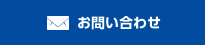 お問い合わせ